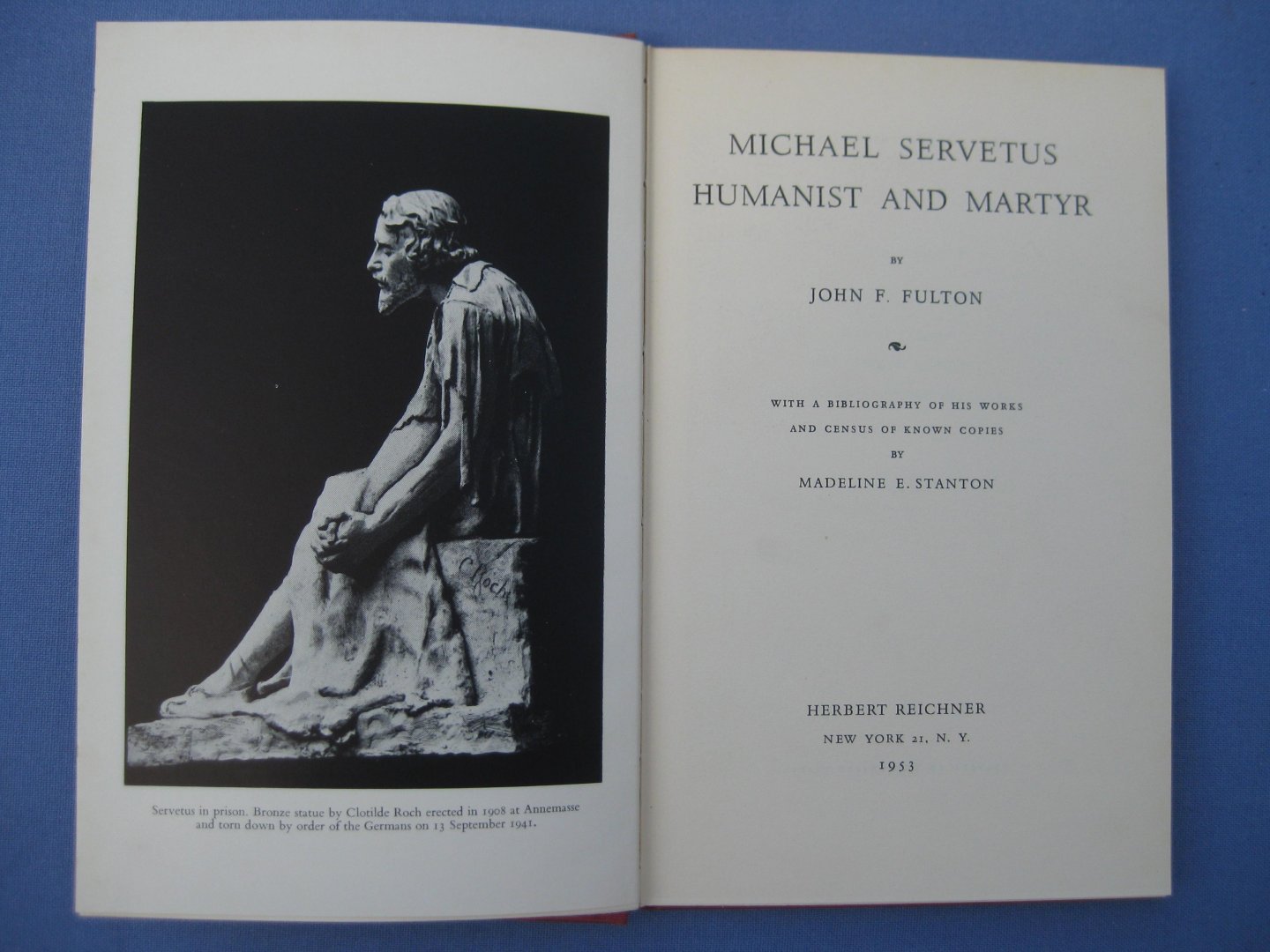 Servetus in prison. Bronze statue by Clotilde Roch erected in 1908 at Annemasse and torn down by order of the Germans on 13 September 1941.

MICHAEL SERVETUS
HUMANIST AND MARTYR

BY

JOHN F. FULTON

WITH A BIBLIOGRAPHY OF HIS WORKS
AND CENSUS OF KNOWN COPIES
BY
MADELINE E. STANTON

HERBERT REICHNER
NEW YORK 21, N. Y.
1953